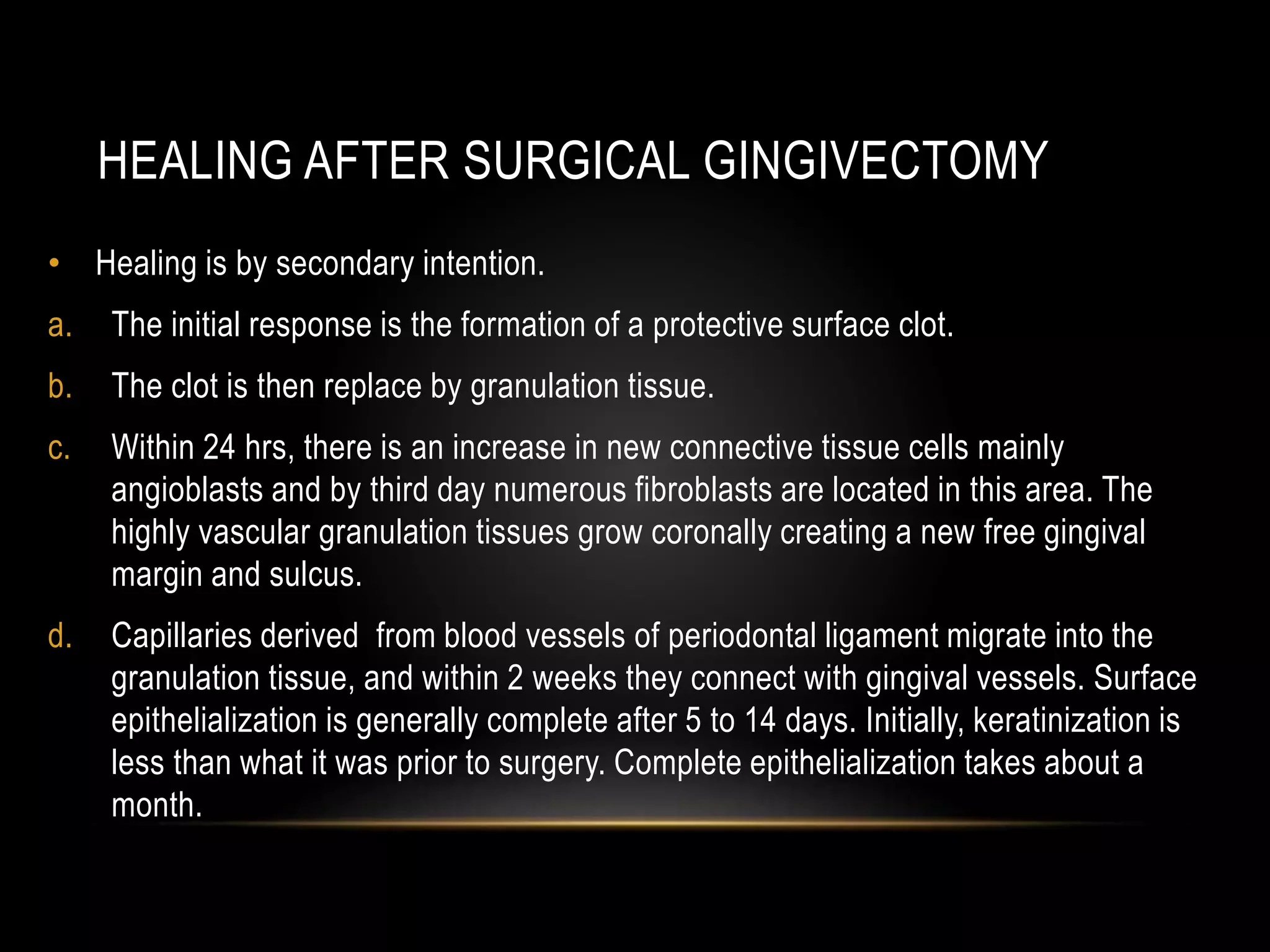 HEALING AFTER SURGICAL GINGIVECTOMY

• Healing is by secondary intention.

a. The initial response is the formation of a protective surface clot.

b. The clot is then replace by granulation tissue.

c. Within 24 hrs, there is an increase in new connective tissue cells mainly angioblasts and by third day numerous fibroblasts are located in this area. The highly vascular granulation tissues grow coronally creating a new free gingival margin and sulcus.

d. Capillaries derived from blood vessels of periodontal ligament migrate into the granulation tissue, and within 2 weeks they connect with gingival vessels. Surface epithelialization is generally complete after 5 to 14 days. Initially, keratinization is less than what it was prior to surgery. Complete epithelialization takes about a month.